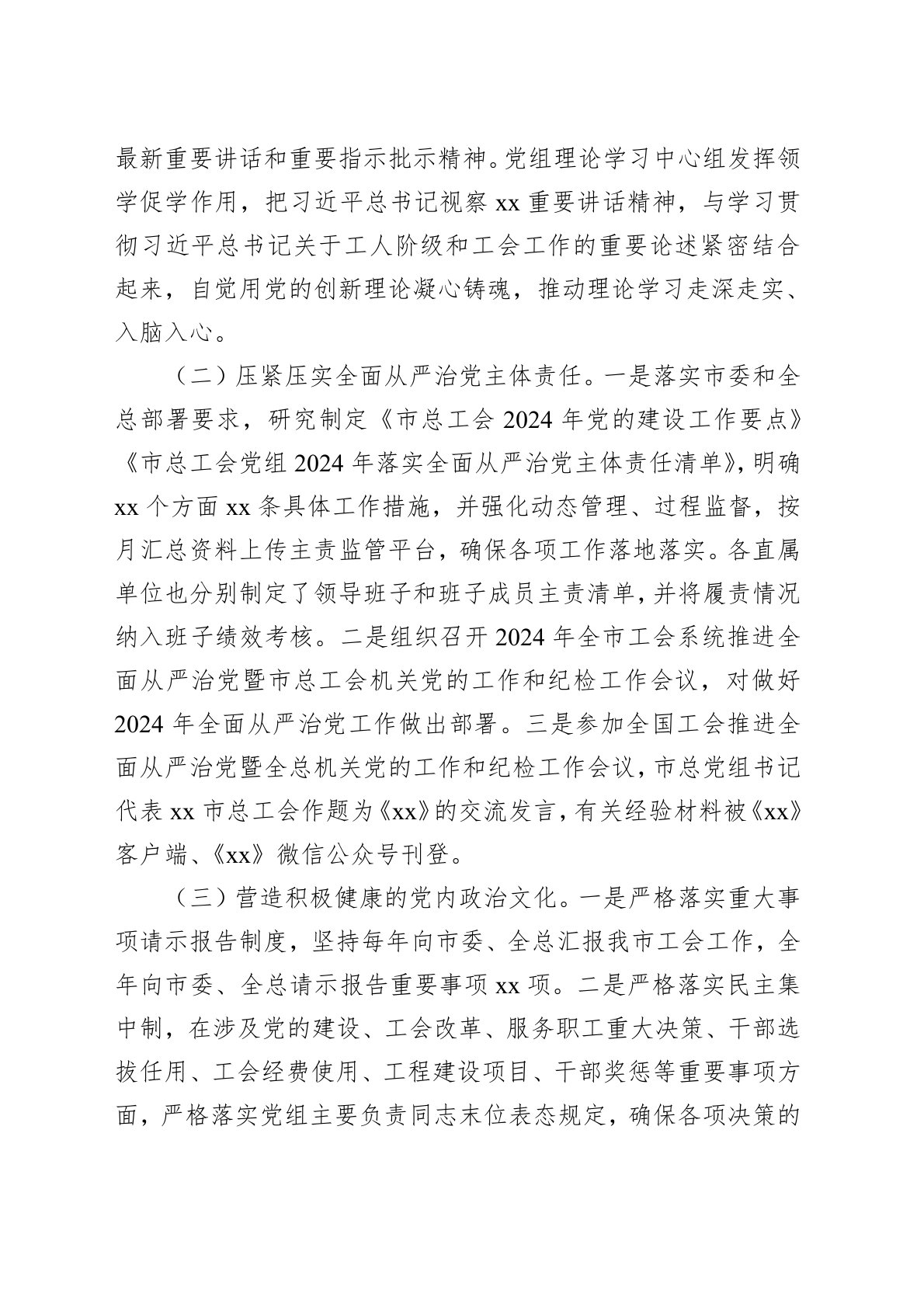 最新重要讲话和重要指示批示精神。党组理论学习中心组发挥领学促学作用，把习近平总书记视察 xx 重要讲话精神，与学习贯彻习近平总书记关于工人阶级和工会工作的重要论述紧密结合起来，自觉用党的创新理论凝心铸魂，推动理论学习走深走实、入脑入心。

（二）压紧压实全面从严治党主体责任。一是落实市委和全总部署要求，研究制定《市总工会 2024 年党的建设工作要点》《市总工会党组 2024 年落实全面从严治党主体责任清单》，明确 xx 个方面 xx 条具体工作措施，并强化动态管理、过程监督，按月汇总资料上传主责监管平台，确保各项工作落地落实。各直属单位也分别制定了领导班子和班子成员主责清单，并将履责情况纳入班子绩效考核。二是组织召开 2024 年全市工会系统推进全面从严治党暨市总工会机关党的工作和纪检工作会议，对做好 2024 年全面从严治党工作做出部署。三是参加全国工会推进全面从严治党暨全总机关党的工作和纪检工作会议，市总党组书记代表 xx 市总工会作题为《xx》的交流发言，有关经验材料被《xx》客户端、《xx》微信公众号刊登。

（三）营造积极健康的党内政治文化。一是严格落实重大事项请示报告制度，坚持每年向市委、全总汇报我市工会工作，全年向市委、全总请示报告重要事项 xx 项。二是严格落实民主集中制，在涉及党的建设、工会改革、服务职工重大决策、干部选拔任用、工会经费使用、工程建设项目、干部奖惩等重要事项方面，严格落实党组主要负责同志末位表态规定，确保各项决策的